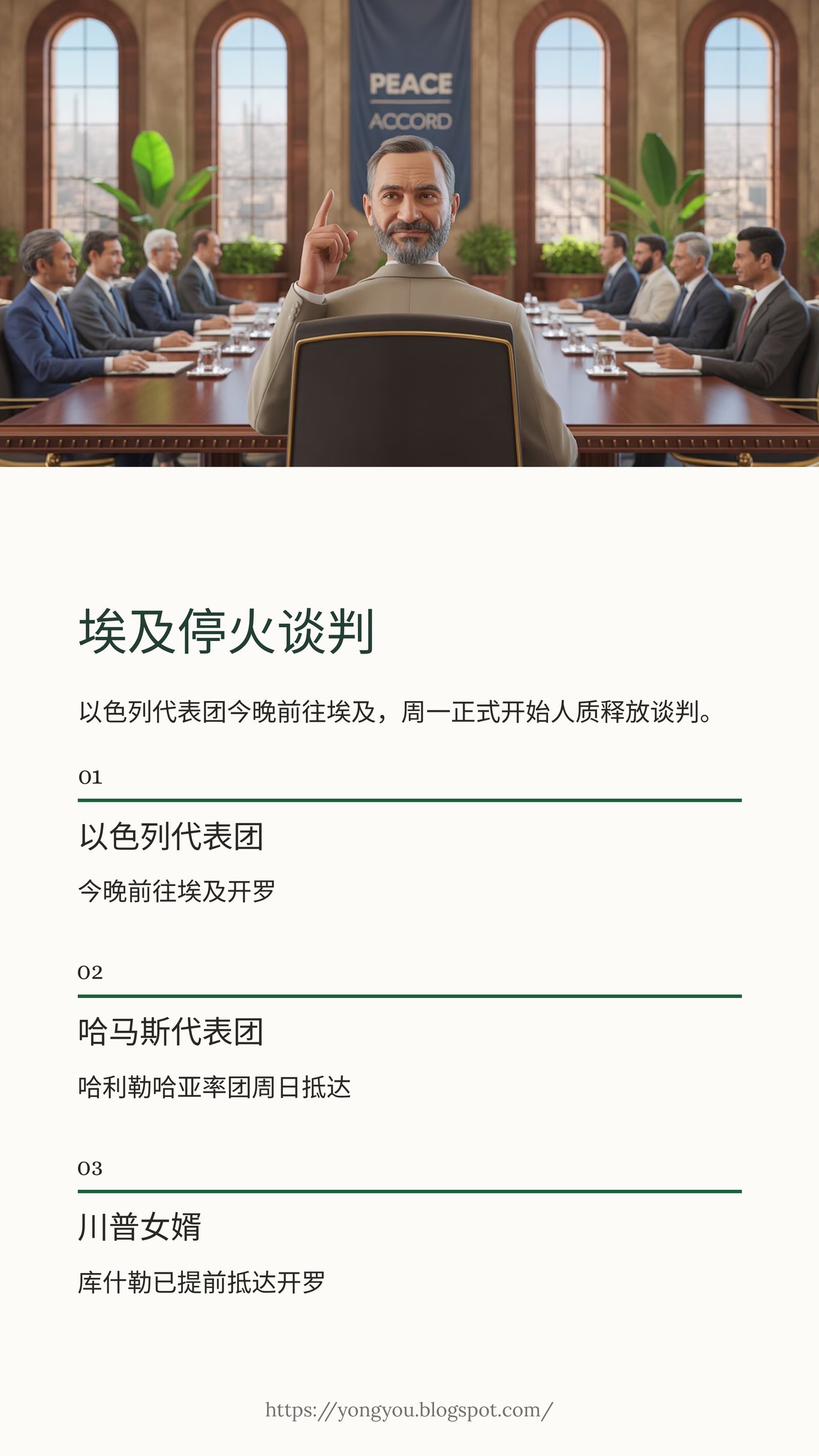 PEACE
ACCORD

埃及停火谈判

以色列代表团今晚前往埃及，周一正式开始人质释放谈判。

01

以色列代表团

今晚前往埃及开罗

02

哈马斯代表团

哈利勒哈亚率团周日抵达

03

川普女婿

库什勒已提前抵达开罗

https://yongyou.blogspot.com/